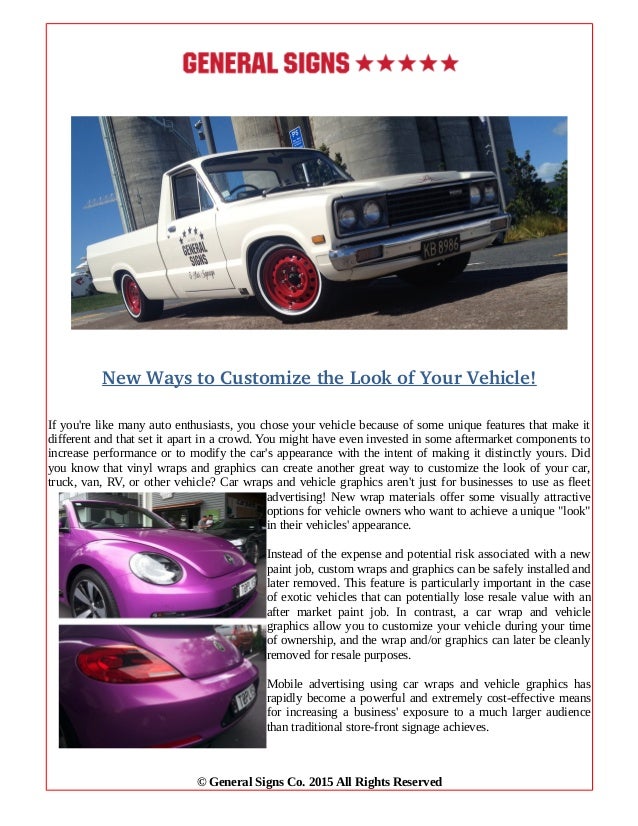 GENERAL SIGNS ★★★★★

GENERAL SIGNS

KB 8986

New Ways to Customize the Look of Your Vehicle!

If you're like many auto enthusiasts, you chose your vehicle because of some unique features that make it different and that set it apart in a crowd. You might have even invested in some aftermarket components to increase performance or to modify the car's appearance with the intent of making it distinctly yours. Did you know that vinyl wraps and graphics can create another great way to customize the look of your car, truck, van, RV, or other vehicle? Car wraps and vehicle graphics aren't just for businesses to use as fleet advertising! New wrap materials offer some visually attractive options for vehicle owners who want to achieve a unique "look" in their vehicles' appearance.

Instead of the expense and potential risk associated with a new paint job, custom wraps and graphics can be safely installed and later removed. This feature is particularly important in the case of exotic vehicles that can potentially lose resale value with an after market paint job. In contrast, a car wrap and vehicle graphics allow you to customize your vehicle during your time of ownership, and the wrap and/or graphics can later be cleanly removed for resale purposes.

Mobile advertising using car wraps and vehicle graphics has rapidly become a powerful and extremely cost-effective means for increasing a business' exposure to a much larger audience than traditional store-front signage achieves.

© General Signs Co. 2015 All Rights Reserved